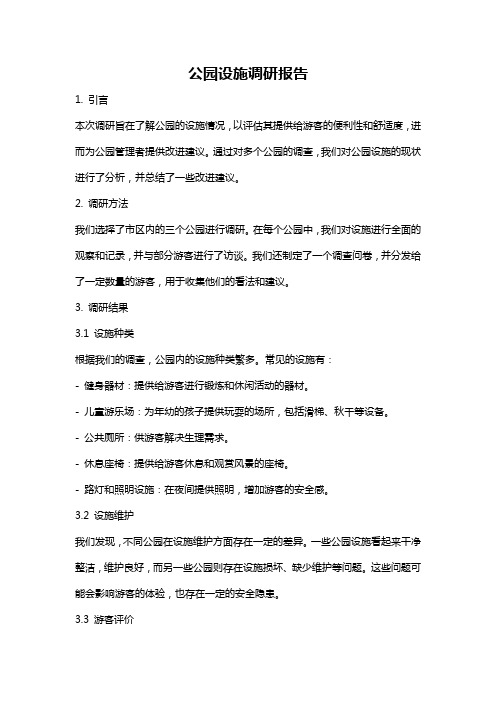 公园设施调研报告

1. 引言

本次调研旨在了解公园的设施情况，以评估其提供给游客的便利性和舒适度，进而为公园管理者提供改进建议。通过对多个公园的调查，我们对公园设施的现状进行了分析，并总结了一些改进建议。

2. 调研方法

我们选择了市区内的三个公园进行调研。在每个公园中，我们对设施进行全面的观察和记录，并与部分游客进行了访谈。我们还制定了一个调查问卷，并分发给了一定数量的游客，用于收集他们的看法和建议。

3. 调研结果

3.1 设施种类

根据我们的调查，公园内的设施种类繁多。常见的设施有：

- 健身器材：提供给游客进行锻炼和休闲活动的器材。

- 儿童游乐场：为年幼的孩子提供玩耍的场所，包括滑梯、秋千等设备。

- 公共厕所：供游客解决生理需求。

- 休息座椅：提供给游客休息和观赏风景的座椅。

- 路灯和照明设施：在夜间提供照明，增加游客的安全感。

3.2 设施维护

我们发现，不同公园在设施维护方面存在一定的差异。一些公园设施看起来干净整洁，维护良好，而另一些公园则存在设施损坏、缺少维护等问题。这些问题可能会影响游客的体验，也存在一定的安全隐患。

3.3 游客评价